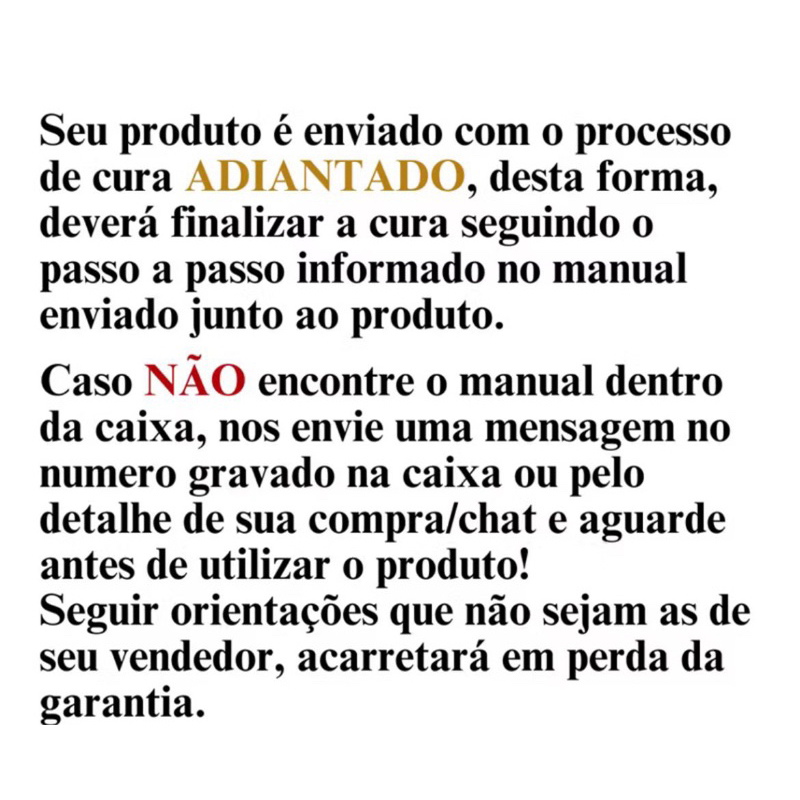 Seu produto é enviado com o processo de cura ADIANTADO, desta forma, deverá finalizar a cura seguindo o passo a passo informado no manual enviado junto ao produto.

Caso NÃO encontre o manual dentro da caixa, nos envie uma mensagem no numero gravado na caixa ou pelo detalhe de sua compra/chat e aguarde antes de utilizar o produto!

Seguir orientações que não sejam as de seu vendedor, acarretará em perda da garantia.